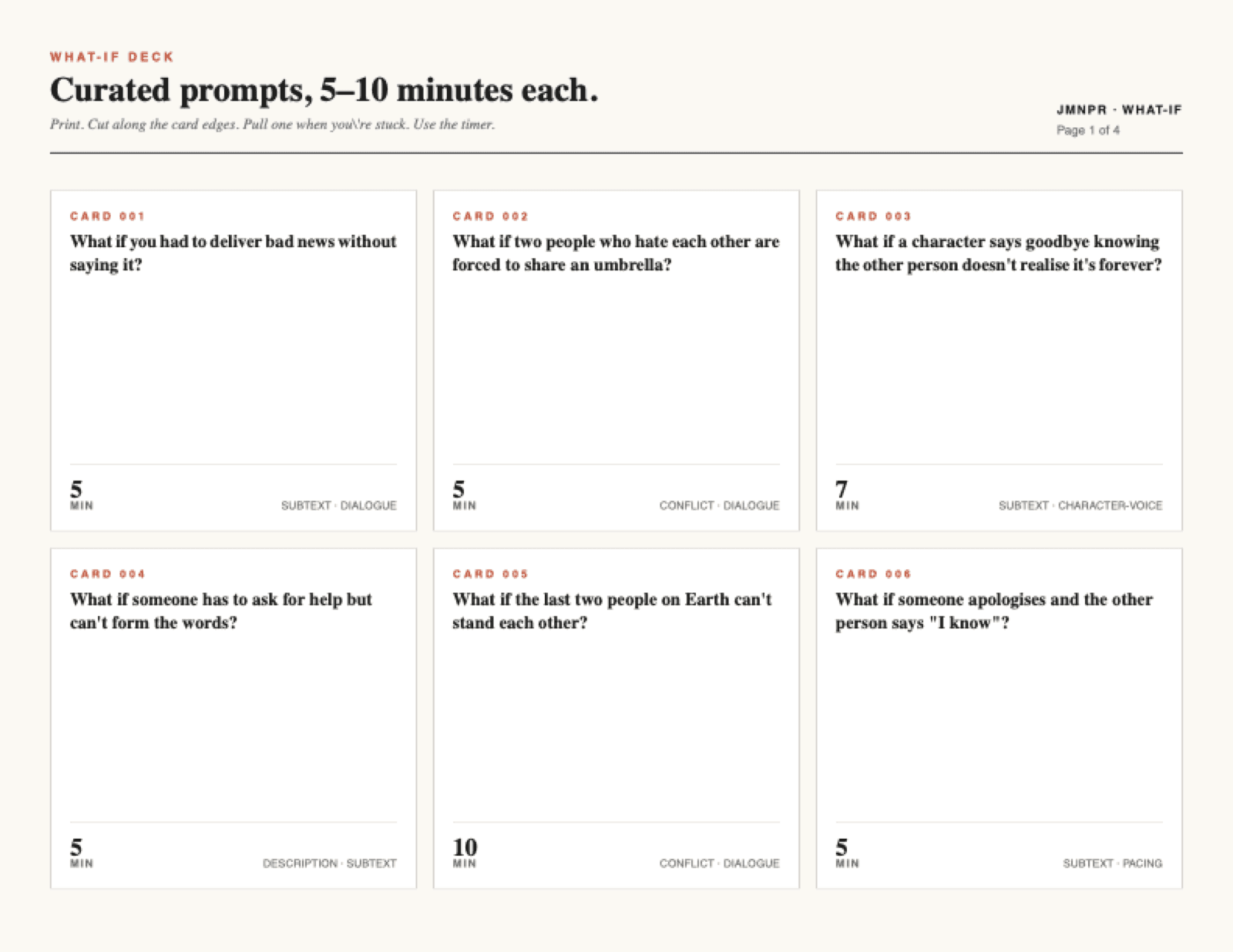 WHAT-IF DECK

Curated prompts, 5–10 minutes each.

Print. Cut along the card edges. Pull one when you\'re stuck. Use the timer.

JMNPR · WHAT-IF
Page 1 of 4

CARD 001
What if you had to deliver bad news without saying it?

5
MIN
SUBTEXT · DIALOGUE

CARD 002
What if two people who hate each other are forced to share an umbrella?

5
MIN
CONFLICT · DIALOGUE

CARD 003
What if a character says goodbye knowing the other person doesn't realise it's forever?

7
MIN
SUBTEXT · CHARACTER-VOICE

CARD 004
What if someone has to ask for help but can't form the words?

5
MIN
DESCRIPTION · SUBTEXT

CARD 005
What if the last two people on Earth can't stand each other?

10
MIN
CONFLICT · DIALOGUE

CARD 006
What if someone apologises and the other person says "I know"?

5
MIN
SUBTEXT · PACING